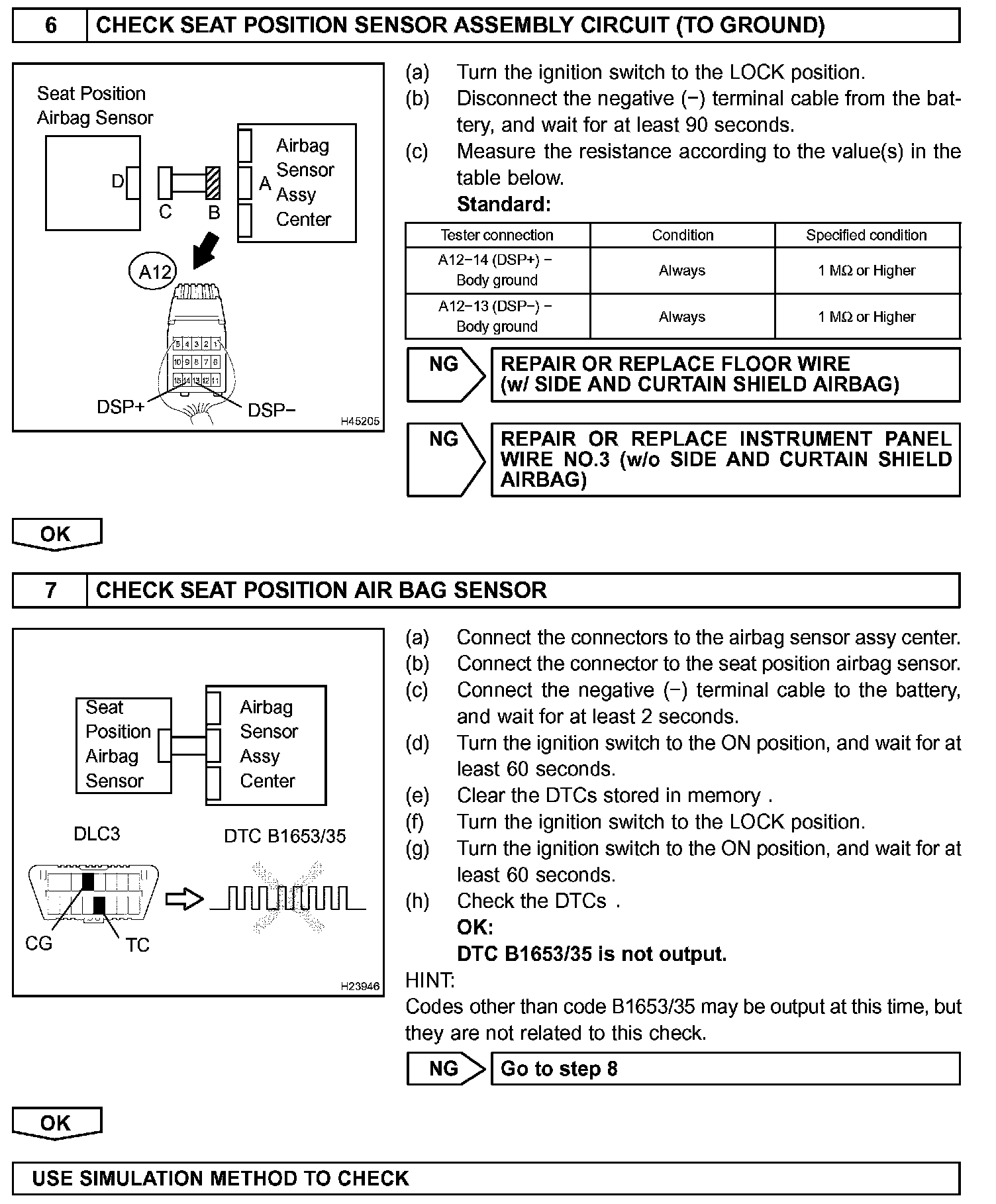 6 CHECK SEAT POSITION SENSOR ASSEMBLY CIRCUIT (TO GROUND)

Seat Position Airbag Sensor

D

C B

A

Airbag Sensor Assy Center

A12

5 4 3 2 1
10 9 8 7 6
15 14 13 12 11

DSP+ DSP−

H45205

(a) Turn the ignition switch to the LOCK position.
(b) Disconnect the negative (−) terminal cable from the battery, and wait for at least 90 seconds.
(c) Measure the resistance according to the value(s) in the table below.
Standard:

| Tester connection | Condition | Specified condition |
|---|---|---|
| A12−14 (DSP+) − Body ground | Always | 1 MΩ or Higher |
| A12−13 (DSP−) − Body ground | Always | 1 MΩ or Higher |

NG REPAIR OR REPLACE FLOOR WIRE (w/ SIDE AND CURTAIN SHIELD AIRBAG)

NG REPAIR OR REPLACE INSTRUMENT PANEL WIRE NO.3 (w/o SIDE AND CURTAIN SHIELD AIRBAG)

OK

7 CHECK SEAT POSITION AIR BAG SENSOR

Seat Position Airbag Sensor

Airbag Sensor Assy Center

DLC3

DTC B1653/35

CG TC

H23946

(a) Connect the connectors to the airbag sensor assy center.
(b) Connect the connector to the seat position airbag sensor.
(c) Connect the negative (−) terminal cable to the battery, and wait for at least 2 seconds.
(d) Turn the ignition switch to the ON position, and wait for at least 60 seconds.
(e) Clear the DTCs stored in memory .
(f) Turn the ignition switch to the LOCK position.
(g) Turn the ignition switch to the ON position, and wait for at least 60 seconds.
(h) Check the DTCs .
OK:
DTC B1653/35 is not output.
HINT:
Codes other than code B1653/35 may be output at this time, but they are not related to this check.

NG Go to step 8

OK

USE SIMULATION METHOD TO CHECK